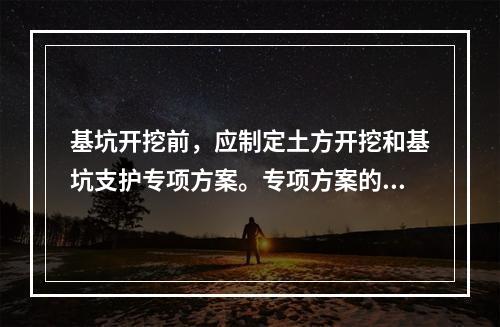 基坑开挖前，应制定土方开挖和基坑支护专项方案。专项方案的...